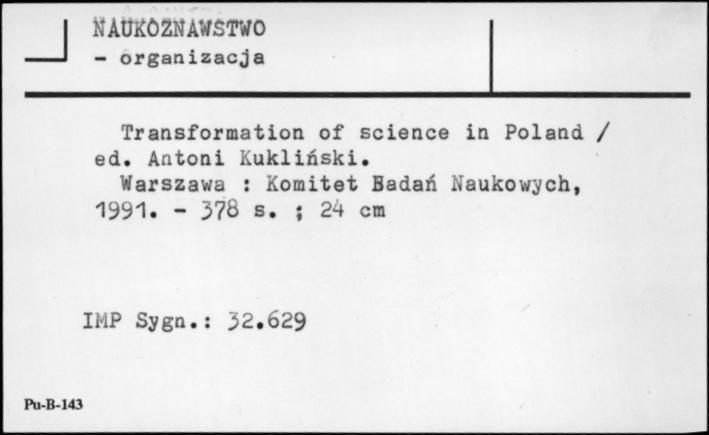 NAUKOZNAWSTWO
- organizacja

Transformation of science in Poland / ed. Antoni Kukliński.
Warszawa : Komitet Badań Naukowych, 1991. - 378 s. ; 24 cm

IMP Sygn.: 32.629

Pu-B-143